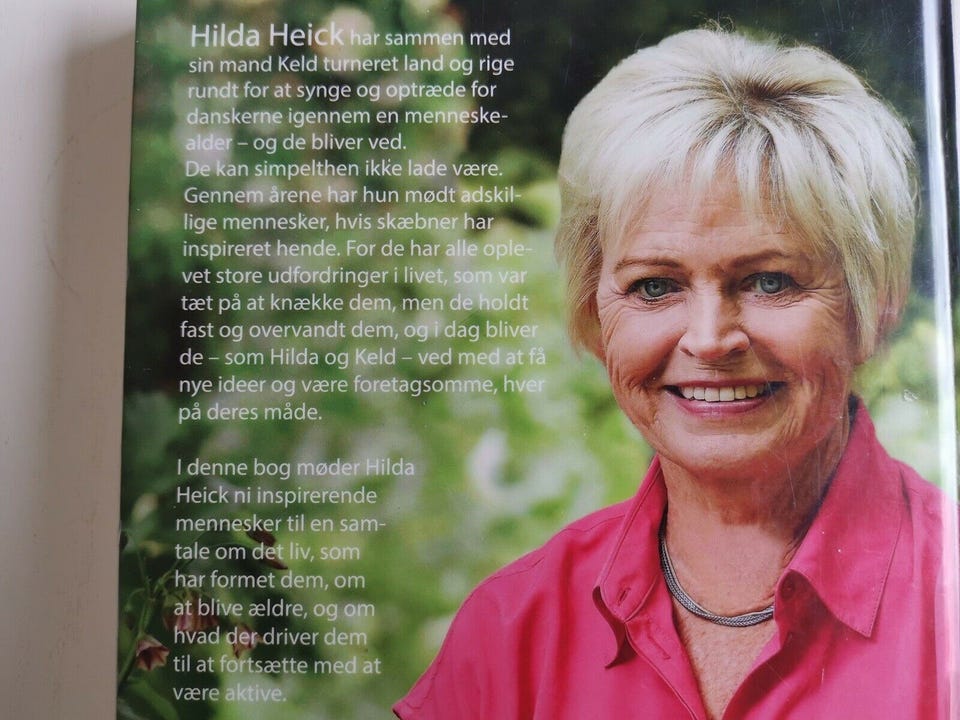 Hilda Heick har sammen med sin mand Keld turneret land og rige rundt for at synge og optræde for danskerne igennem en menneskealder – og de bliver ved. De kan simpelthen ikke lade være. Gennem årene har hun mødt adskillige mennesker, hvis skæbner har inspireret hende. For de har alle oplevet store udfordringer i livet, som var tæt på at knække dem, men de holdt fast og overvandt dem, og i dag bliver de – som Hilda og Keld – ved med at få nye ideer og være foretagsomme, hver på deres måde.

I denne bog møder Hilda Heick ni inspirerende mennesker til en samtale om det liv, som har formet dem, om at blive ældre, og om hvad der driver dem til at fortsætte med at være aktive.